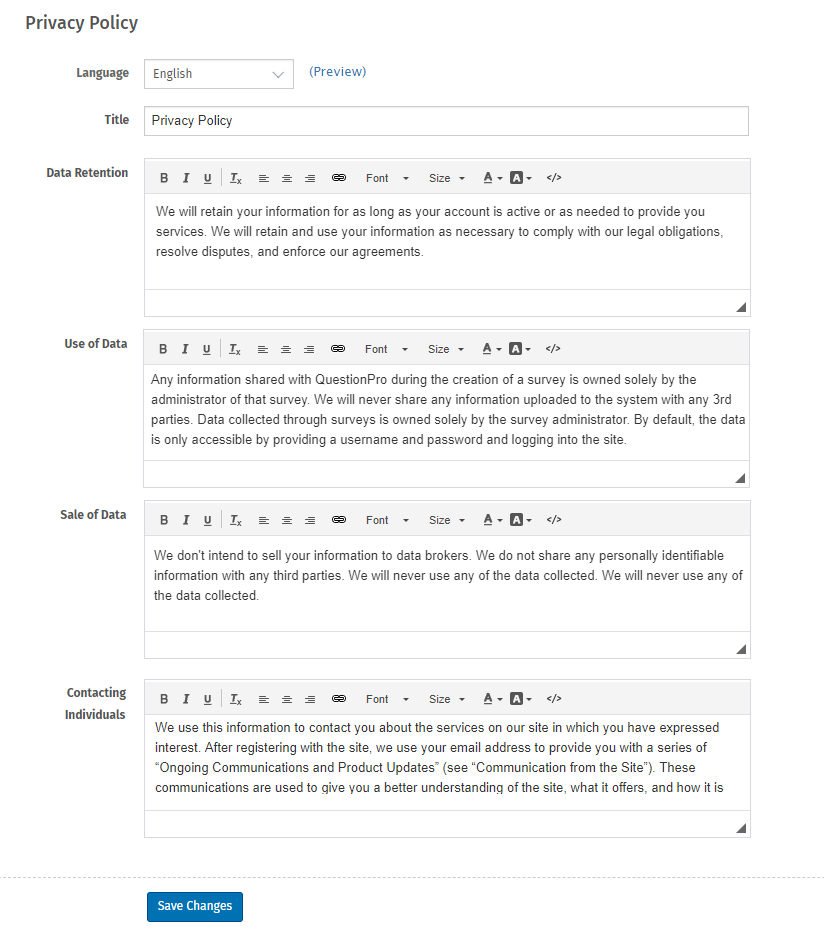 Privacy Policy

Language English (Preview)

Title Privacy Policy

Data Retention

B I U $T_x$ Font Size A A </>

We will retain your information for as long as your account is active or as needed to provide you services. We will retain and use your information as necessary to comply with our legal obligations, resolve disputes, and enforce our agreements.

Use of Data

B I U $T_x$ Font Size A A </>

Any information shared with QuestionPro during the creation of a survey is owned solely by the administrator of that survey. We will never share any information uploaded to the system with any 3rd parties. Data collected through surveys is owned solely by the survey administrator. By default, the data is only accessible by providing a username and password and logging into the site.

Sale of Data

B I U $T_x$ Font Size A A </>

We don't intend to sell your information to data brokers. We do not share any personally identifiable information with any third parties. We will never use any of the data collected. We will never use any of the data collected.

Contacting Individuals

B I U $T_x$ Font Size A A </>

We use this information to contact you about the services on our site in which you have expressed interest. After registering with the site, we use your email address to provide you with a series of “Ongoing Communications and Product Updates” (see “Communication from the Site”). These communications are used to give you a better understanding of the site, what it offers, and how it is

Save Changes